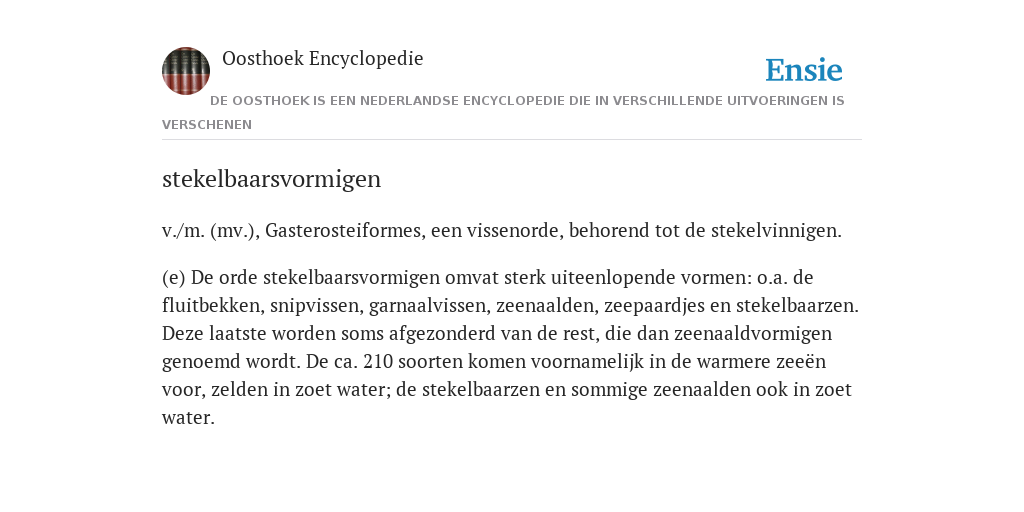 Oosthoek Encyclopedie

Ensie

DE OOSTHOEK IS EEN NEDERLANDSE ENCYCLOPEDIE DIE IN VERSCHILLENDE UITVOERINGEN IS VERSCHENEN

stekelbaarsvormigen

v./m. (mv.), Gasterosteiformes, een vissenorde, behorend tot de stekelvinnigen.

(e) De orde stekelbaarsvormigen omvat sterk uiteenlopende vormen: o.a. de fluitbekken, snipvissen, garnaalvissen, zeenaalden, zeepaardjes en stekelbaarzen. Deze laatste worden soms afgezonderd van de rest, die dan zeenaaldvormigen genoemd wordt. De ca. 210 soorten komen voornamelijk in de warmere zeeën voor, zelden in zoet water; de stekelbaarzen en sommige zeenaalden ook in zoet water.